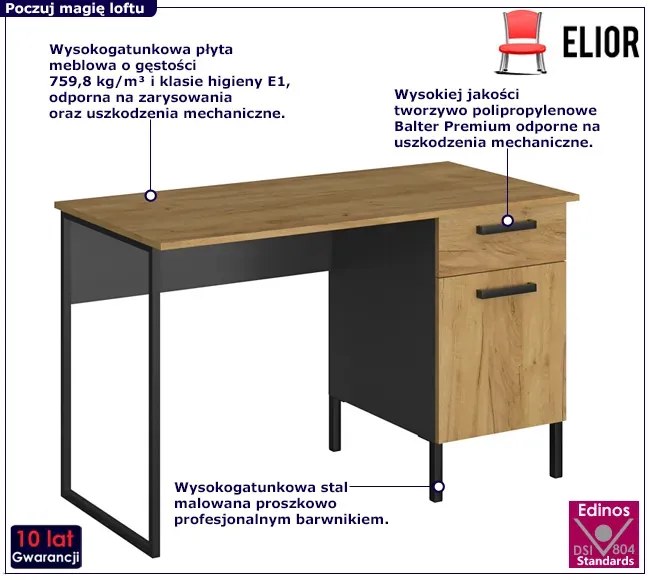 Poczuj magię loftu

ELIOR

Wysokogatunkowa płyta meblowa o gęstości 759,8 kg/m³ i klasie higieny E1, odporna na zarysowania oraz uszkodzenia mechaniczne.

Wysokiej jakości tworzywo polipropylenowe Balter Premium odporne na uszkodzenia mechaniczne.

Wysokogatunkowa stal malowana proszkowo profesjonalnym barwnikiem.

10 lat
Gwarancji

Edinos
DSI 804
Standards